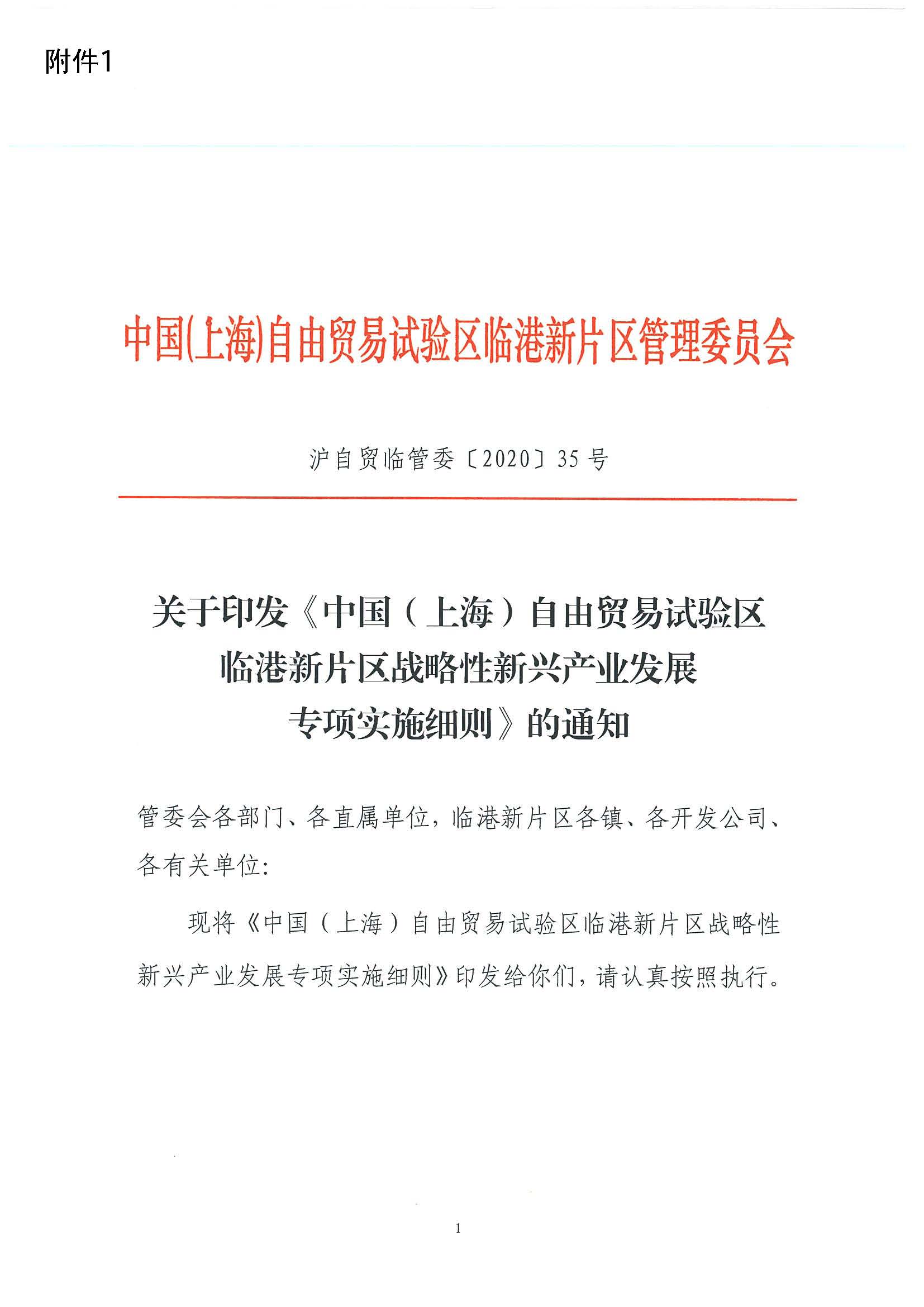 附件1

中国(上海)自由贸易试验区临港新片区管理委员会

沪自贸临管委〔2020〕35号

关于印发《中国（上海）自由贸易试验区临港新片区战略性新兴产业发展专项实施细则》的通知

管委会各部门、各直属单位，临港新片区各镇、各开发公司、各有关单位：

现将《中国（上海）自由贸易试验区临港新片区战略性新兴产业发展专项实施细则》印发给你们，请认真按照执行。

1